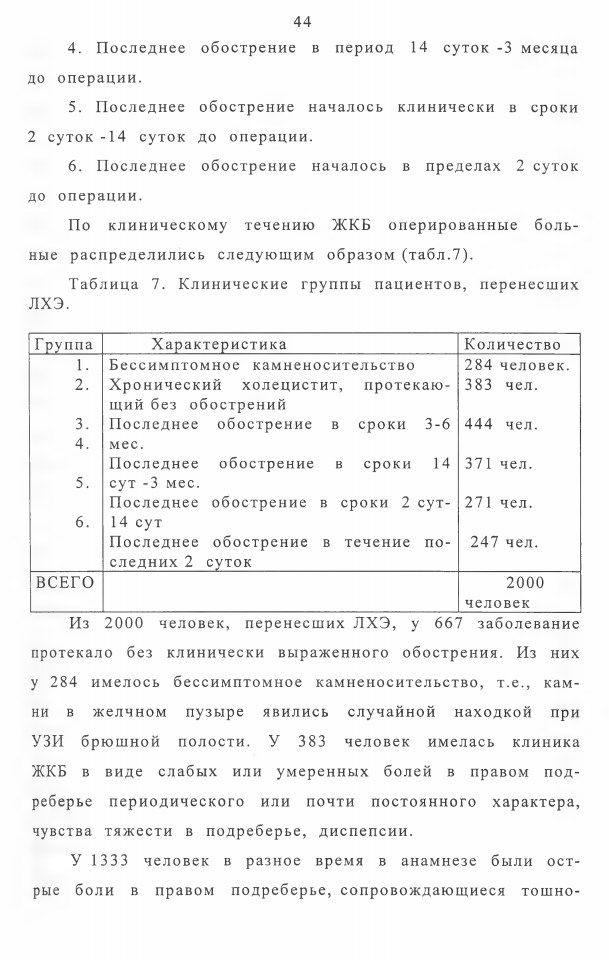 44

4. Последнее обострение в период 14 суток -3 месяца до операции.

5. Последнее обострение началось клинически в сроки 2 суток -14 суток до операции.

6. Последнее обострение началось в пределах 2 суток до операции.

По клиническому течению ЖКБ оперированные больные распределились следующим образом (табл.7).

Таблица 7. Клинические группы пациентов, перенесших ЛХЭ.

| Группа | Характеристика | Количество |
|---|---|---|
| 1. | Бессимптомное камненосительство | 284 человек. |
| 2. | Хронический холецистит, протекающий без обострений | 383 чел. |
| 3. | Последнее обострение в сроки 3-6 мес. | 444 чел. |
| 4. | Последнее обострение в сроки 14 сут -3 мес. | 371 чел. |
| 5. | Последнее обострение в сроки 2 сут-14 сут | 271 чел. |
| 6. | Последнее обострение в течение последних 2 суток | 247 чел. |
| ВСЕГО | | 2000 человек |

Из 2000 человек, перенесших ЛХЭ, у 667 заболевание протекало без клинически выраженного обострения. Из них у 284 имелось бессимптомное камненосительство, т.е., камни в желчном пузыре явились случайной находкой при УЗИ брюшной полости. У 383 человек имелась клиника ЖКБ в виде слабых или умеренных болей в правом подреберье периодического или почти постоянного характера, чувства тяжести в подреберье, диспепсии.

У 1333 человек в разное время в анамнезе были острые боли в правом подреберье, сопровождающиеся тошно-